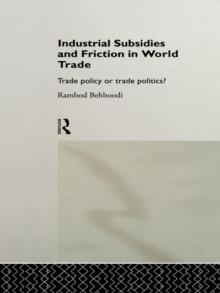 Industrial Subsidies and Friction in World Trade

Trade policy or trade politics?

Rambod Behboodi

R